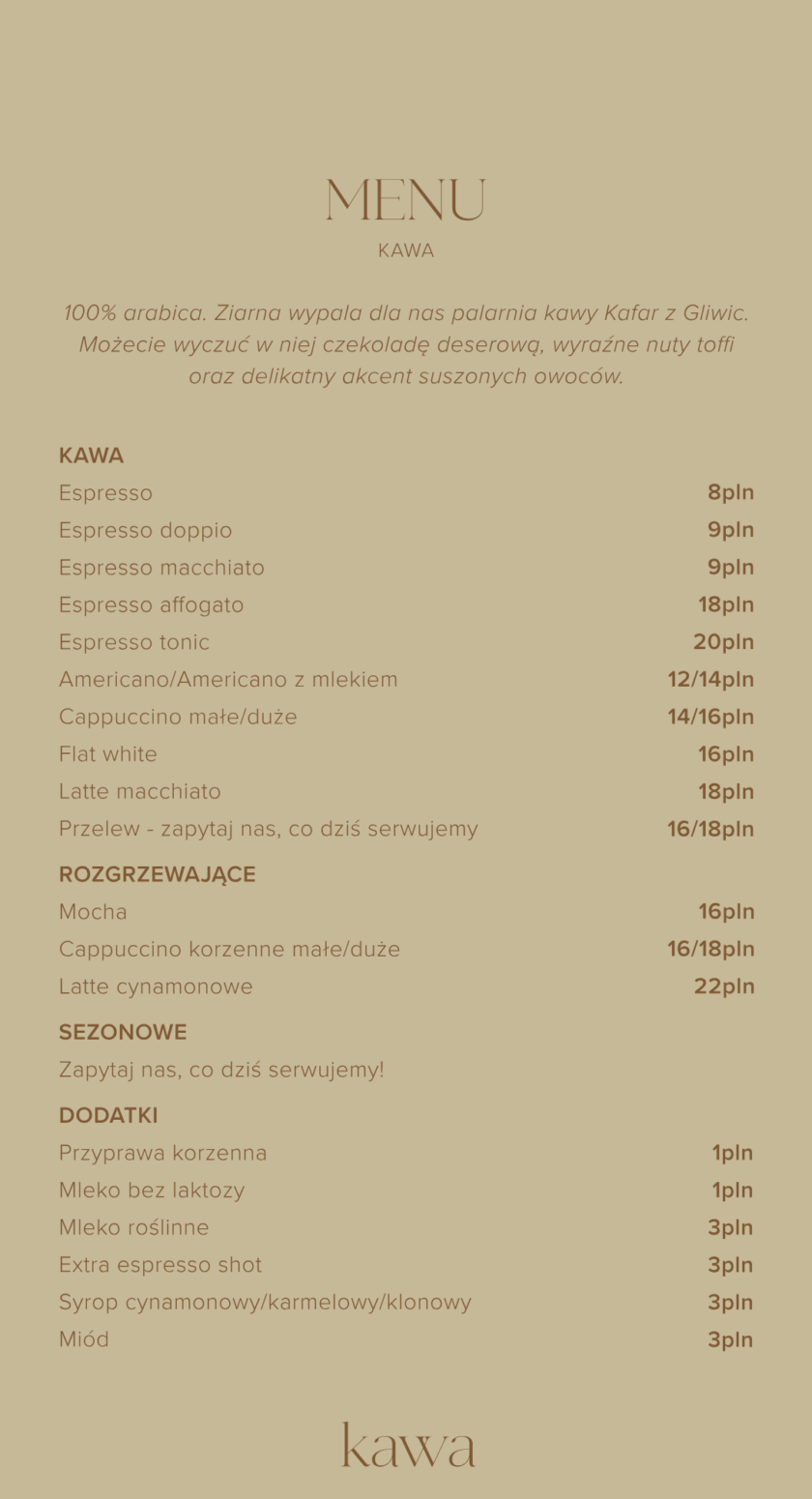 MENU
KAWA

100% arabica. Ziarna wypala dla nas palarnia kawy Kafar z Gliwic. Możecie wyczuć w niej czekoladę deserową, wyraźne nuty toffi oraz delikatny akcent suszonych owoców.

KAWA
Espresso 8pln
Espresso doppio 9pln
Espresso macchiato 9pln
Espresso affogato 18pln
Espresso tonic 20pln
Americano/Americano z mlekiem 12/14pln
Cappuccino małe/duże 14/16pln
Flat white 16pln
Latte macchiato 18pln
Przelew - zapytaj nas, co dziś serwujemy 16/18pln

ROZGRZEWAJĄCE
Mocha 16pln
Cappuccino korzenne małe/duże 16/18pln
Latte cynamonowe 22pln

SEZONOWE
Zapytaj nas, co dziś serwujemy!

DODATKI
Przyprawa korzenna 1pln
Mleko bez laktozy 1pln
Mleko roślinne 3pln
Extra espresso shot 3pln
Syrop cynamonowy/karmelowy/klonowy 3pln
Miód 3pln

kawa